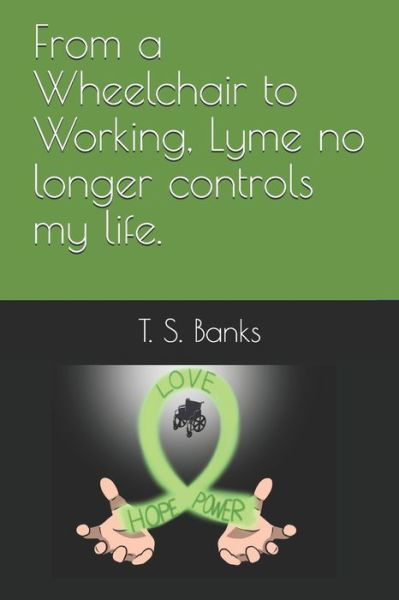 From a Wheelchair to Working, Lyme no longer controls my life.

T. S. Banks

LOVE

HOPE

POWER